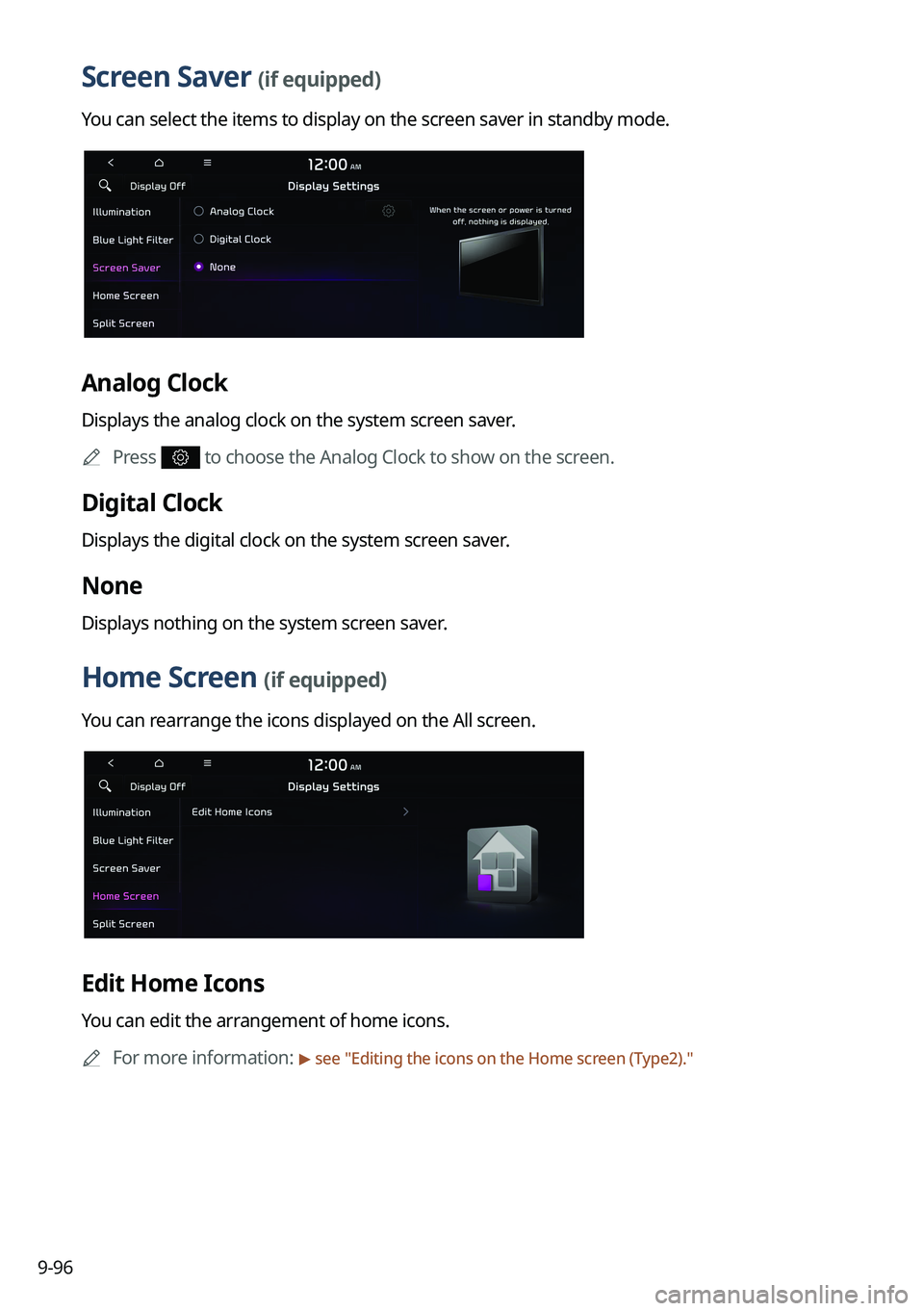 Screen Saver (if equipped)

You can select the items to display on the screen saver in standby mode.

12:00 AM
Display Off
Display Settings
Illumination
Blue Light Filter
Screen Saver
Home Screen
Split Screen
Analog Clock
Digital Clock
None
When the screen or power is turned off, nothing is displayed.

Analog Clock

Displays the analog clock on the system screen saver.

Press to choose the Analog Clock to show on the screen.

Digital Clock

Displays the digital clock on the system screen saver.

None

Displays nothing on the system screen saver.

Home Screen (if equipped)

You can rearrange the icons displayed on the All screen.

12:00 AM
Display Off
Display Settings
Illumination
Blue Light Filter
Screen Saver
Home Screen
Split Screen
Edit Home Icons

Edit Home Icons

You can edit the arrangement of home icons.

For more information: ▶ see "Editing the icons on the Home screen (Type2)."

9-96

carmanualsonline.info